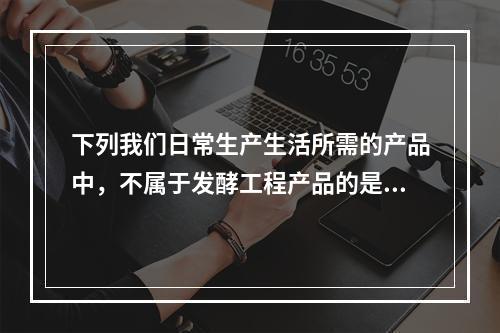 16 35 53

下列我们日常生产生活所需的产品中，不属于发酵工程产品的是...